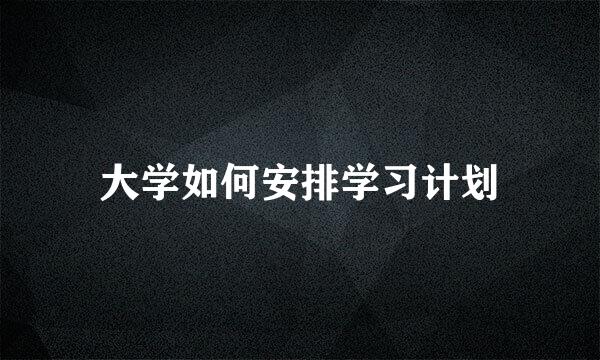 大学如何安排学习计划